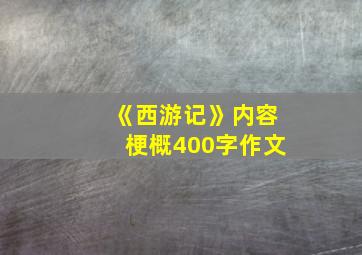 《西游记》内容梗概400字作文